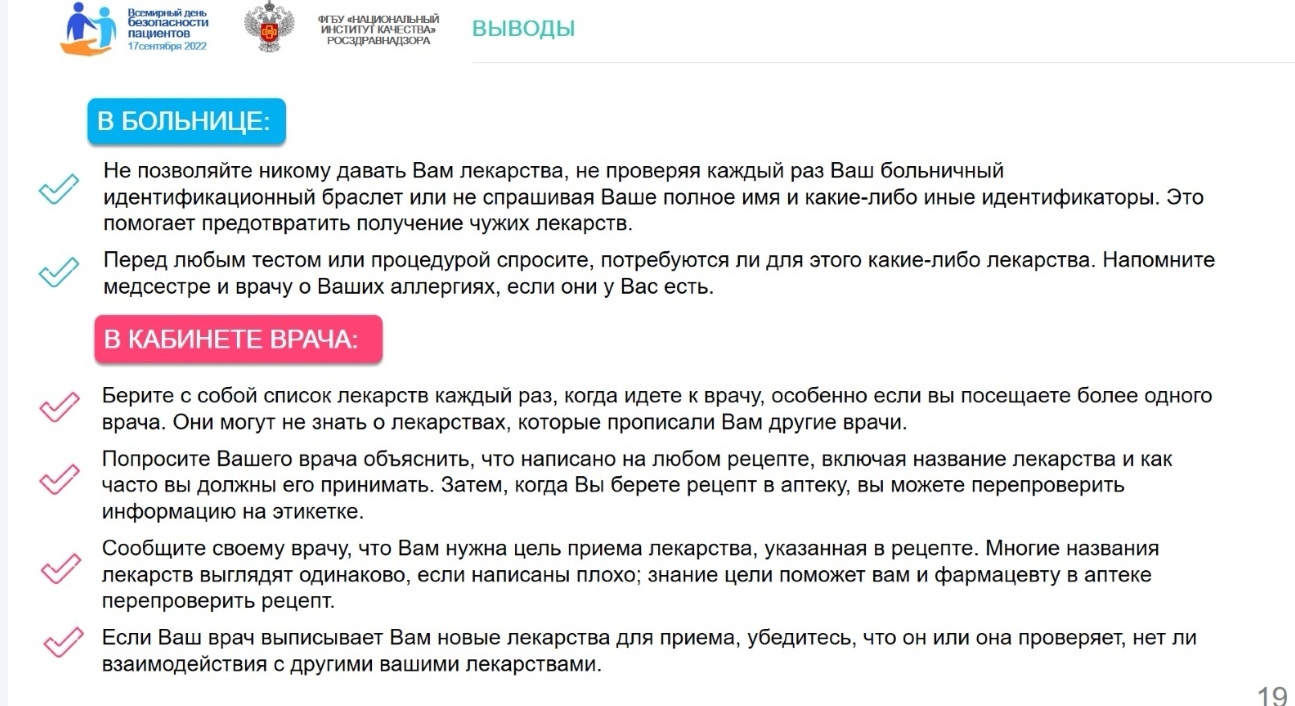 Всемирный день безопасности пациентов
17сентября 2022

ФГБУ «НАЦИОНАЛЬНЫЙ ИНСТИТУТ КАЧЕСТВА» РОСЗДРАВНАДЗОРА

ВЫВОДЫ

В БОЛЬНИЦЕ:

Не позволяйте никому давать Вам лекарства, не проверяя каждый раз Ваш больничный идентификационный браслет или не спрашивая Ваше полное имя и какие-либо иные идентификаторы. Это помогает предотвратить получение чужих лекарств.

Перед любым тестом или процедурой спросите, потребуются ли для этого какие-либо лекарства. Напомните медсестре и врачу о Ваших аллергиях, если они у Вас есть.

В КАБИНЕТЕ ВРАЧА:

Берите с собой список лекарств каждый раз, когда идете к врачу, особенно если вы посещаете более одного врача. Они могут не знать о лекарствах, которые прописали Вам другие врачи.

Попросите Вашего врача объяснить, что написано на любом рецепте, включая название лекарства и как часто вы должны его принимать. Затем, когда Вы берете рецепт в аптеку, вы можете перепроверить информацию на этикетке.

Сообщите своему врачу, что Вам нужна цель приема лекарства, указанная в рецепте. Многие названия лекарств выглядят одинаково, если написаны плохо; знание цели поможет вам и фармацевту в аптеке перепроверить рецепт.

Если Ваш врач выписывает Вам новые лекарства для приема, убедитесь, что он или она проверяет, нет ли взаимодействия с другими вашими лекарствами.

19